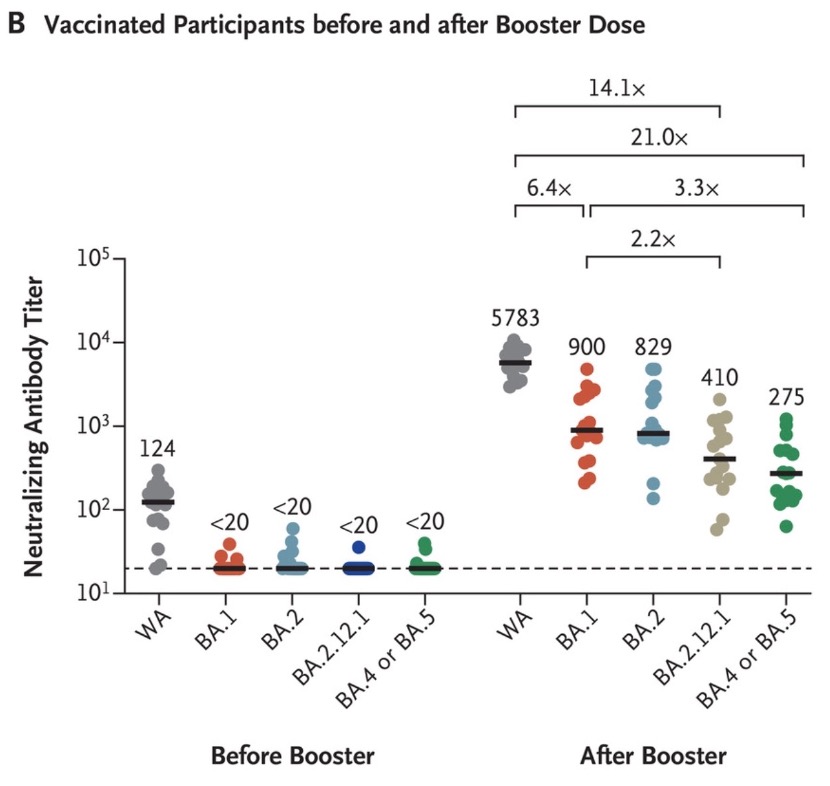 B Vaccinated Participants before and after Booster Dose

14.1×
21.0×
6.4×
3.3×
2.2×

Neutralizing Antibody Titer

$10^5$
$10^4$
$10^3$
$10^2$
$10^1$

124
<20
<20
<20
<20
5783
900
829
410
275

WA
BA.1
BA.2
BA.2.12.1
BA.4 or BA.5
WA
BA.1
BA.2
BA.2.12.1
BA.4 or BA.5

Before Booster
After Booster